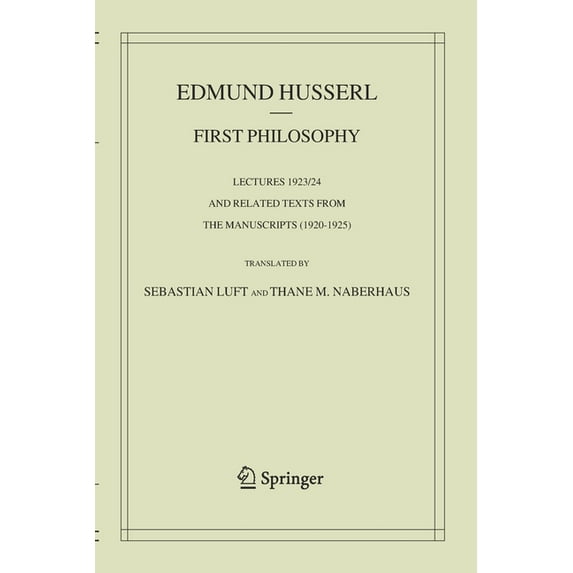 EDMUND HUSSERL

FIRST PHILOSOPHY

LECTURES 1923/24

AND RELATED TEXTS FROM

THE MANUSCRIPTS (1920-1925)

TRANSLATED BY

SEBASTIAN LUFT AND THANE M. NABERHAUS

Springer